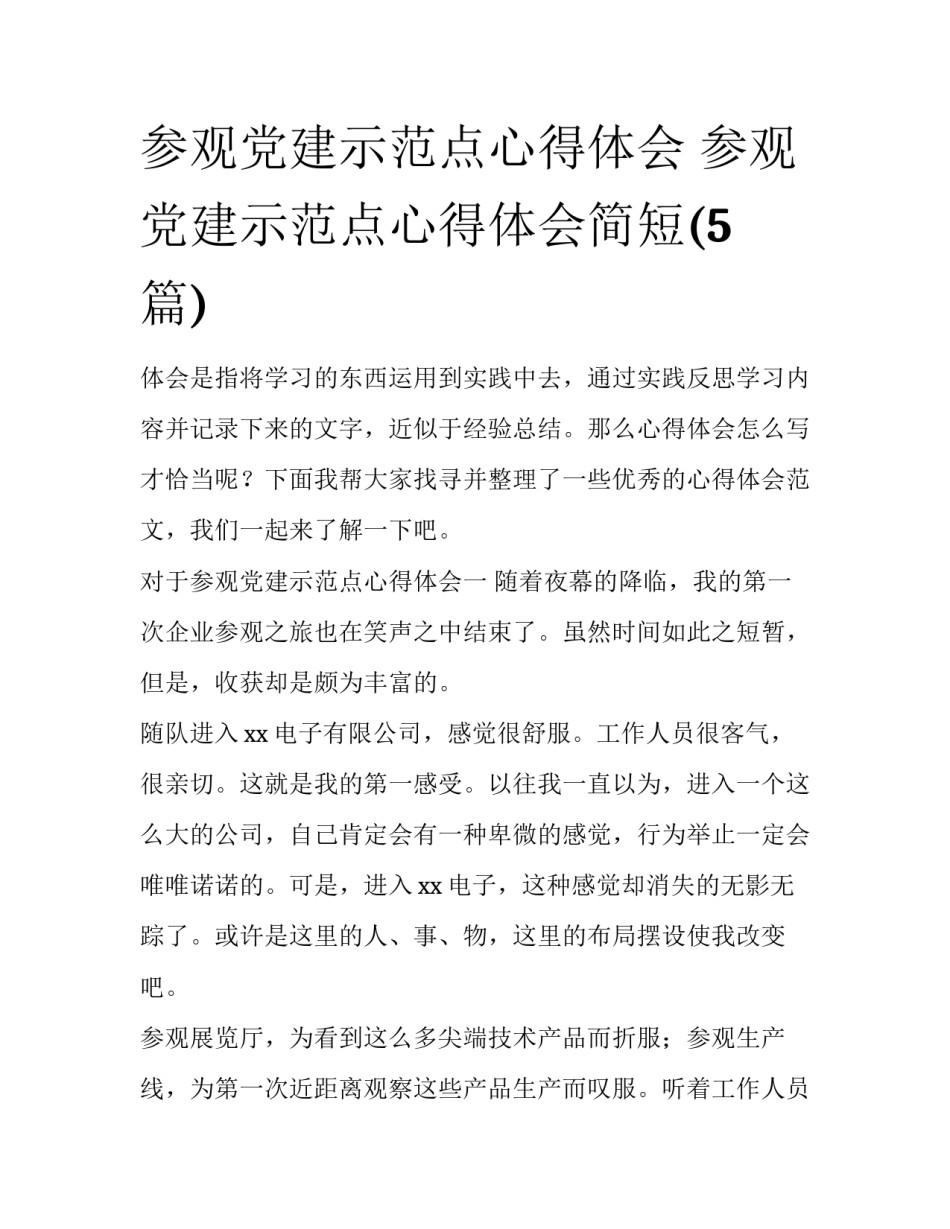 参观党建示范点心得体会 参观党建示范点心得体会简短(5篇)

体会是指将学习的东西运用到实践中去，通过实践反思学习内容并记录下来的文字，近似于经验总结。那么心得体会怎么写才恰当呢？下面我帮大家找寻并整理了一些优秀的心得体会范文，我们一起来了解一下吧。

对于参观党建示范点心得体会一 随着夜幕的降临，我的第一次企业参观之旅也在笑声之中结束了。虽然时间如此之短暂，但是，收获却是颇为丰富的。

随队进入xx电子有限公司，感觉很舒服。工作人员很客气，很亲切。这就是我的第一感受。以往我一直以为，进入一个这么大的公司，自己肯定会有一种卑微的感觉，行为举止一定会唯唯诺诺的。可是，进入xx电子，这种感觉却消失的无影无踪了。或许是这里的人、事、物，这里的布局摆设使我改变吧。

参观展览厅，为看到这么多尖端技术产品而折服；参观生产线，为第一次近距离观察这些产品生产而叹服。听着工作人员